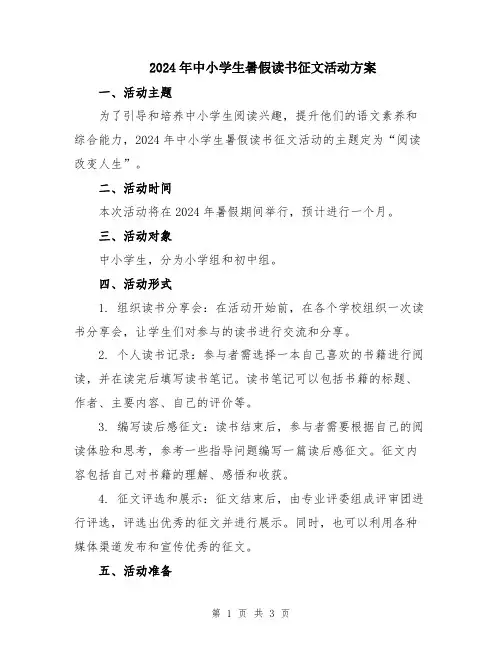 2024年中小学生暑假读书征文活动方案

一、活动主题

为了引导和培养中小学生阅读兴趣，提升他们的语文素养和综合能力，2024年中小学生暑假读书征文活动的主题定为“阅读改变人生”。

二、活动时间

本次活动将在2024年暑假期间举行，预计进行一个月。

三、活动对象

中小学生，分为小学组和初中组。

四、活动形式

1. 组织读书分享会：在活动开始前，在各个学校组织一次读书分享会，让学生们对参与的读书进行交流和分享。

2. 个人读书记录：参与者需选择一本自己喜欢的书籍进行阅读，并在读完后填写读书笔记。读书笔记可以包括书籍的标题、作者、主要内容、自己的评价等。

3. 编写读后感征文：读书结束后，参与者需要根据自己的阅读体验和思考，参考一些指导问题编写一篇读后感征文。征文内容包括自己对书籍的理解、感悟和收获。

4. 征文评选和展示：征文结束后，由专业评委组成评审团进行评选，评选出优秀的征文并进行展示。同时，也可以利用各种媒体渠道发布和宣传优秀的征文。

五、活动准备

第 1 页 共 3 页